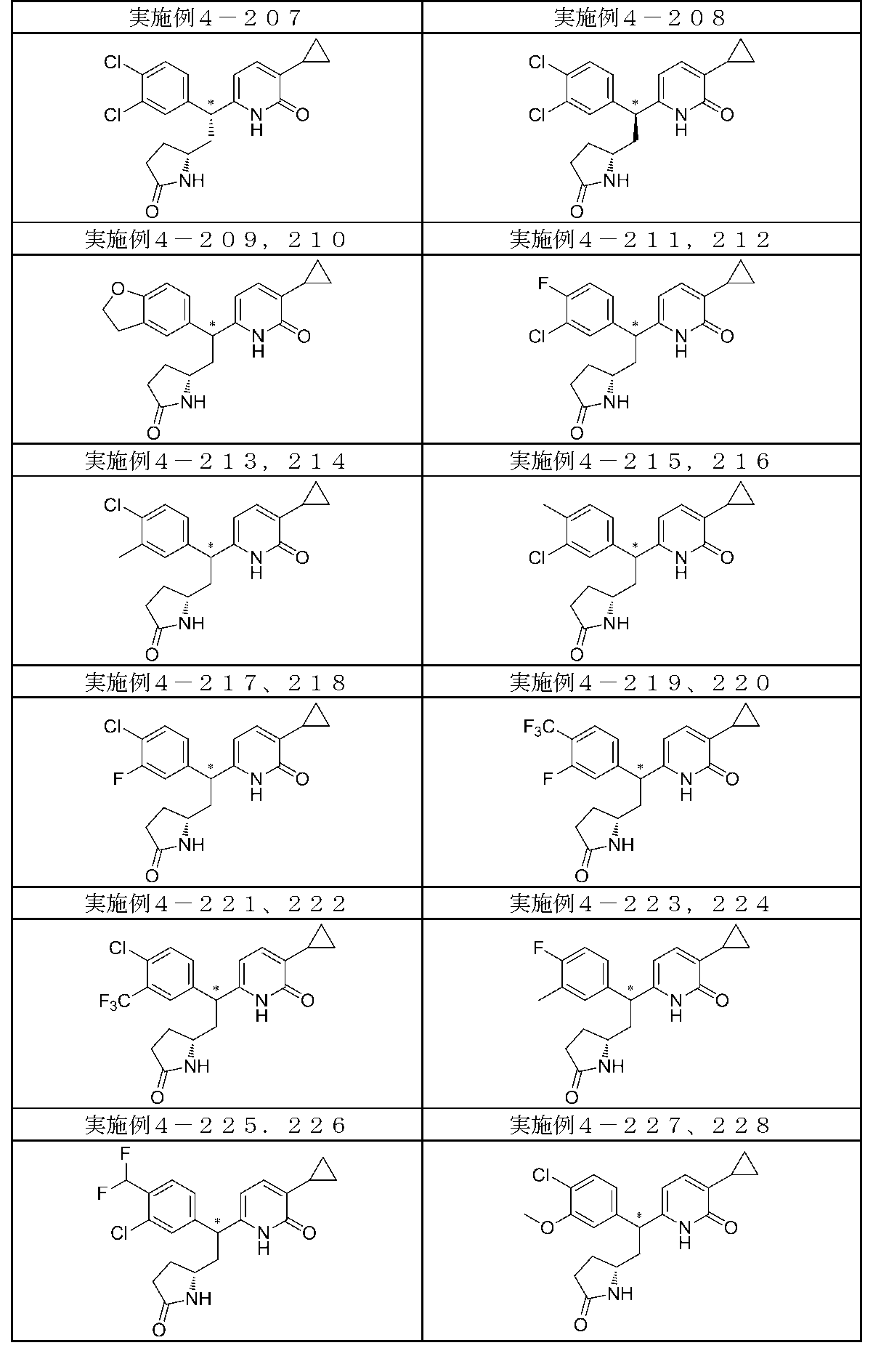 | 実施例4－207 | 実施例4－208 |
|---|---|
| Cl Cl * N H O NH O | Cl Cl * N H O NH O |
| 実施例4－209，210 | 実施例4－211，212 |
| O * N H O NH O | F Cl * N H O NH O |
| 実施例4－213，214 | 実施例4－215，216 |
| Cl * N H O NH O | Cl * N H O NH O |
| 実施例4－217、218 | 実施例4－219、220 |
| Cl F * N H O NH O | $F_3C$ F * N H O NH O |
| 実施例4－221、222 | 実施例4－223，224 |
| Cl $F_3C$ * N H O NH O | F * N H O NH O |
| 実施例4－225．226 | 実施例4－227、228 |
| F F Cl * N H O NH O | Cl O * N H O NH O |